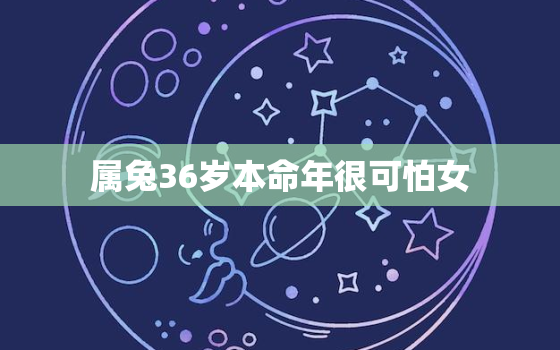 属兔36岁本命年很可怕女